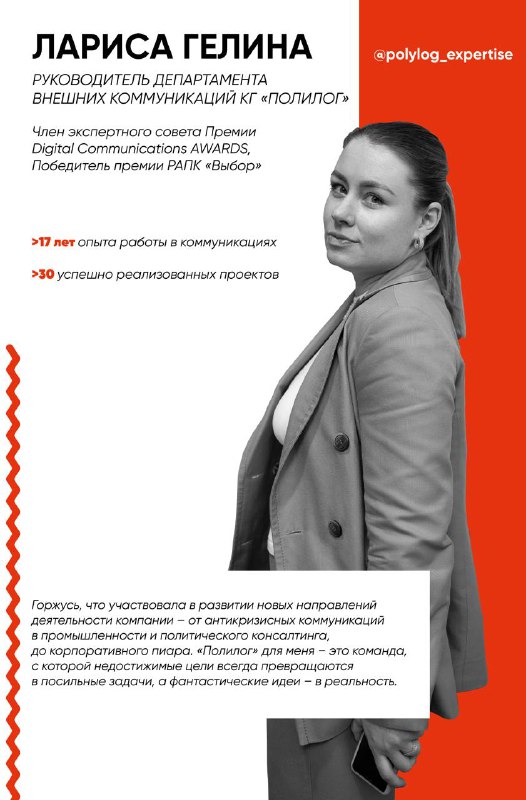 ЛАРИСА ГЕЛИНА

@polylog_expertise

РУКОВОДИТЕЛЬ ДЕПАРТАМЕНТА ВНЕШНИХ КОММУНИКАЦИЙ КГ «ПОЛИЛОГ»

Член экспертного совета Премии Digital Communications AWARDS, Победитель премии РАПК «Выбор»

>17 лет опыта работы в коммуникациях

>30 успешно реализованных проектов

Горжусь, что участвовала в развитии новых направлений деятельности компании – от антикризисных коммуникаций в промышленности и политического консалтинга, до корпоративного пиара. «Полилог» для меня – это команда, с которой недостижимые цели всегда превращаются в посильные задачи, а фантастические идеи – в реальность.